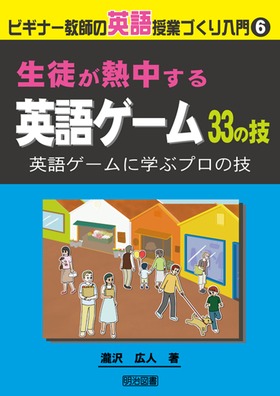 ビギナー教師の英語授業づくり入門 6

生徒が熱中する
英語ゲーム 33の技
英語ゲームに学ぶプロの技

瀧沢　広人　著

明治図書